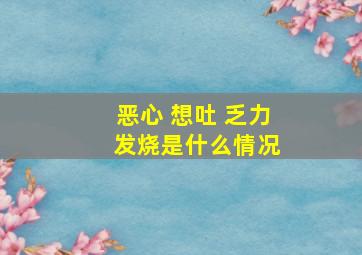 恶心 想吐 乏力
发烧是什么情况